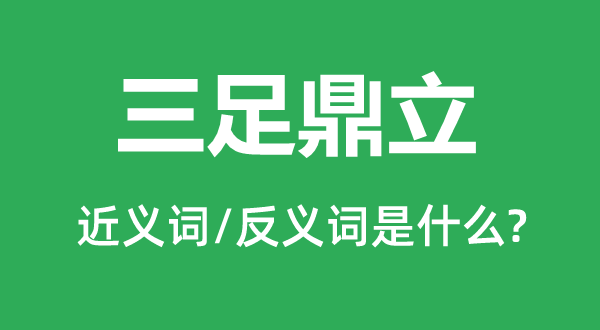 三足鼎立

近义词/反义词是什么?